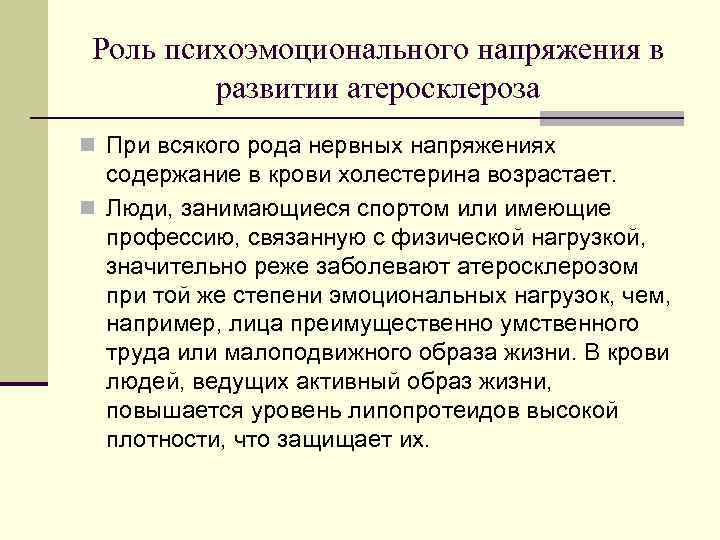 Роль психоэмоционального напряжения в развитии атеросклероза

При всякого рода нервных напряжениях содержание в крови холестерина возрастает.

Люди, занимающиеся спортом или имеющие профессию, связанную с физической нагрузкой, значительно реже заболевают атеросклерозом при той же степени эмоциональных нагрузок, чем, например, лица преимущественно умственного труда или малоподвижного образа жизни. В крови людей, ведущих активный образ жизни, повышается уровень липопротеидов высокой плотности, что защищает их.